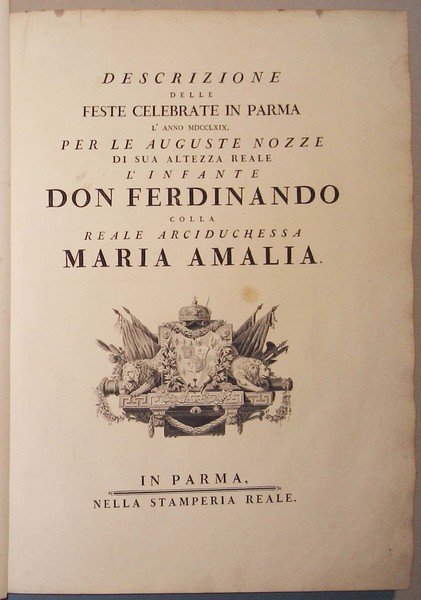 DESCRIZIONE
DELLE
FESTE CELEBRATE IN PARMA
L' ANNO MDCCLXIX.
PER LE AUGUSTE NOZZE
DI SUA ALTEZZA REALE
L' INFANTE
DON FERDINANDO
COLLA
REALE ARCIDUCHESSA
MARIA AMALIA.

IN PARMA,
NELLA STAMPERIA REALE.